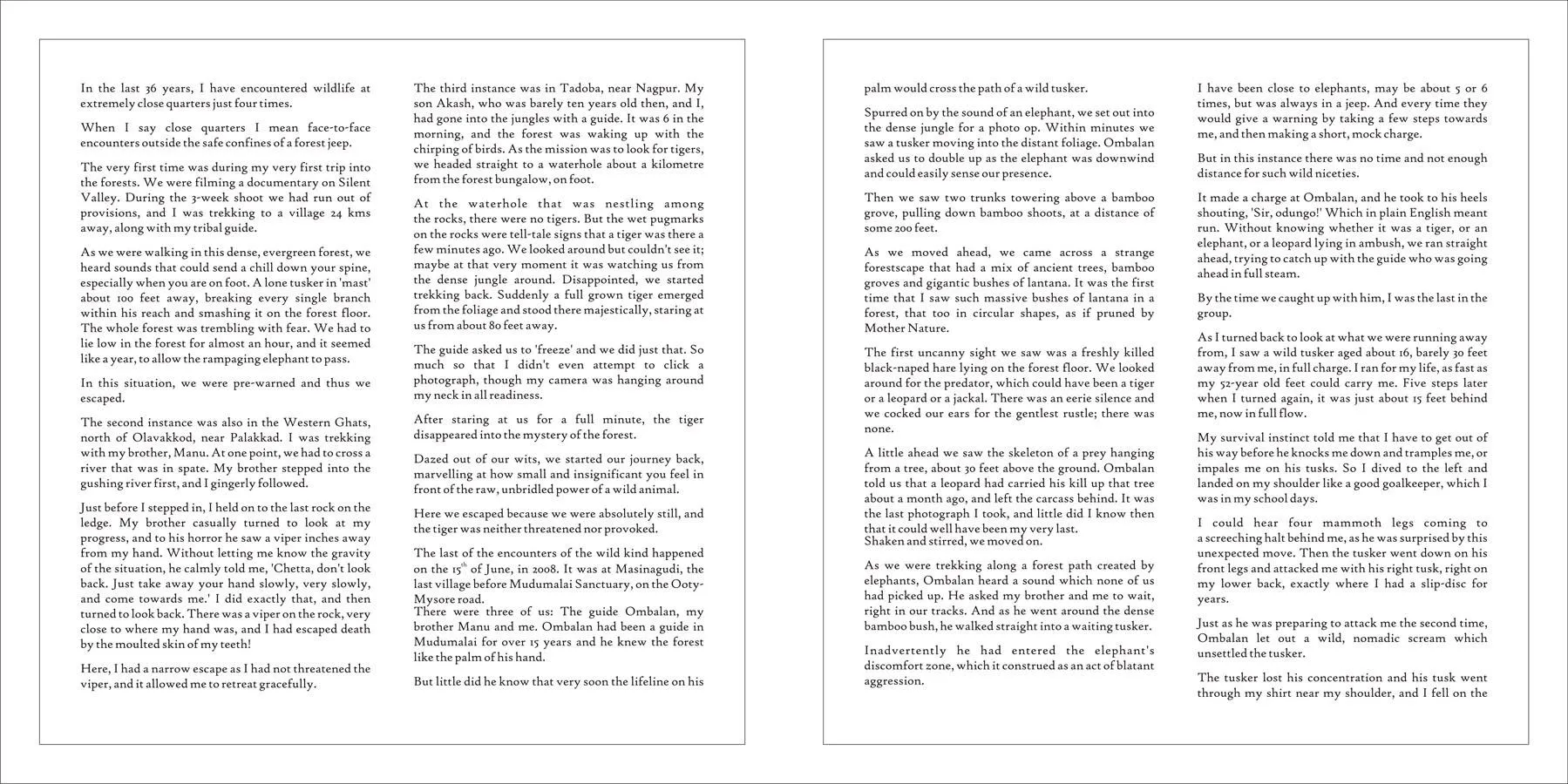 In the last 36 years, I have encountered wildlife at extremely close quarters just four times.

When I say close quarters I mean face-to-face encounters outside the safe confines of a forest jeep.

The very first time was during my very first trip into the forests. We were filming a documentary on Silent Valley. During the 3-week shoot we had run out of provisions, and I was trekking to a village 24 kms away, along with my tribal guide.

As we were walking in this dense, evergreen forest, we heard sounds that could send a chill down your spine, especially when you are on foot. A lone tusker in 'mast' about 100 feet away, breaking every single branch within his reach and smashing it on the forest floor. The whole forest was trembling with fear. We had to lie low in the forest for almost an hour, and it seemed like a year, to allow the rampaging elephant to pass.

In this situation, we were pre-warned and thus we escaped.

The second instance was also in the Western Ghats, north of Olavakkod, near Palakkad. I was trekking with my brother, Manu. At one point, we had to cross a river that was in spate. My brother stepped into the gushing river first, and I gingerly followed.

Just before I stepped in, I held on to the last rock on the ledge. My brother casually turned to look at my progress, and to his horror he saw a viper inches away from my hand. Without letting me know the gravity of the situation, he calmly told me, 'Chetta, don't look back. Just take away your hand slowly, very slowly, and come towards me.' I did exactly that, and then turned to look back. There was a viper on the rock, very close to where my hand was, and I had escaped death by the moulted skin of my teeth!

Here, I had a narrow escape as I had not threatened the viper, and it allowed me to retreat gracefully.

The third instance was in Tadoba, near Nagpur. My son Akash, who was barely ten years old then, and I, had gone into the jungles with a guide. It was 6 in the morning, and the forest was waking up with the chirping of birds. As the mission was to look for tigers, we headed straight to a waterhole about a kilometre from the forest bungalow, on foot.

At the waterhole that was nestling among the rocks, there were no tigers. But the wet pugmarks on the rocks were tell-tale signs that a tiger was there a few minutes ago. We looked around but couldn't see it; maybe at that very moment it was watching us from the dense jungle around. Disappointed, we started trekking back. Suddenly a full grown tiger emerged from the foliage and stood there majestically, staring at us from about 80 feet away.

The guide asked us to 'freeze' and we did just that. So much so that I didn't even attempt to click a photograph, though my camera was hanging around my neck in all readiness.

After staring at us for a full minute, the tiger disappeared into the mystery of the forest.

Dazed out of our wits, we started our journey back, marvelling at how small and insignificant you feel in front of the raw, unbridled power of a wild animal.

Here we escaped because we were absolutely still, and the tiger was neither threatened nor provoked.

The last of the encounters of the wild kind happened on the $15^{th}$ of June, in 2008. It was at Masinagudi, the last village before Mudumalai Sanctuary, on the Ooty-Mysore road.
There were three of us: The guide Ombalan, my brother Manu and me. Ombalan had been a guide in Mudumalai for over 15 years and he knew the forest like the palm of his hand.

But little did he know that very soon the lifeline on his palm would cross the path of a wild tusker.

Spurred on by the sound of an elephant, we set out into the dense jungle for a photo op. Within minutes we saw a tusker moving into the distant foliage. Ombalan asked us to double up as the elephant was downwind and could easily sense our presence.

Then we saw two trunks towering above a bamboo grove, pulling down bamboo shoots, at a distance of some 200 feet.

As we moved ahead, we came across a strange forestscape that had a mix of ancient trees, bamboo groves and gigantic bushes of lantana. It was the first time that I saw such massive bushes of lantana in a forest, that too in circular shapes, as if pruned by Mother Nature.

The first uncanny sight we saw was a freshly killed black-naped hare lying on the forest floor. We looked around for the predator, which could have been a tiger or a leopard or a jackal. There was an eerie silence and we cocked our ears for the gentlest rustle; there was none.

A little ahead we saw the skeleton of a prey hanging from a tree, about 30 feet above the ground. Ombalan told us that a leopard had carried his kill up that tree about a month ago, and left the carcass behind. It was the last photograph I took, and little did I know then that it could well have been my very last.
Shaken and stirred, we moved on.

As we were trekking along a forest path created by elephants, Ombalan heard a sound which none of us had picked up. He asked my brother and me to wait, right in our tracks. And as he went around the dense bamboo bush, he walked straight into a waiting tusker.

Inadvertently he had entered the elephant's discomfort zone, which it construed as an act of blatant aggression.

I have been close to elephants, may be about 5 or 6 times, but was always in a jeep. And every time they would give a warning by taking a few steps towards me, and then making a short, mock charge.

But in this instance there was no time and not enough distance for such wild niceties.

It made a charge at Ombalan, and he took to his heels shouting, 'Sir, odungo!' Which in plain English meant run. Without knowing whether it was a tiger, or an elephant, or a leopard lying in ambush, we ran straight ahead, trying to catch up with the guide who was going ahead in full steam.

By the time we caught up with him, I was the last in the group.

As I turned back to look at what we were running away from, I saw a wild tusker aged about 16, barely 30 feet away from me, in full charge. I ran for my life, as fast as my 52-year old feet could carry me. Five steps later when I turned again, it was just about 15 feet behind me, now in full flow.

My survival instinct told me that I have to get out of his way before he knocks me down and tramples me, or impales me on his tusks. So I dived to the left and landed on my shoulder like a good goalkeeper, which I was in my school days.

I could hear four mammoth legs coming to a screeching halt behind me, as he was surprised by this unexpected move. Then the tusker went down on his front legs and attacked me with his right tusk, right on my lower back, exactly where I had a slip-disc for years.

Just as he was preparing to attack me the second time, Ombalan let out a wild, nomadic scream which unsettled the tusker.

The tusker lost his concentration and his tusk went through my shirt near my shoulder, and I fell on the